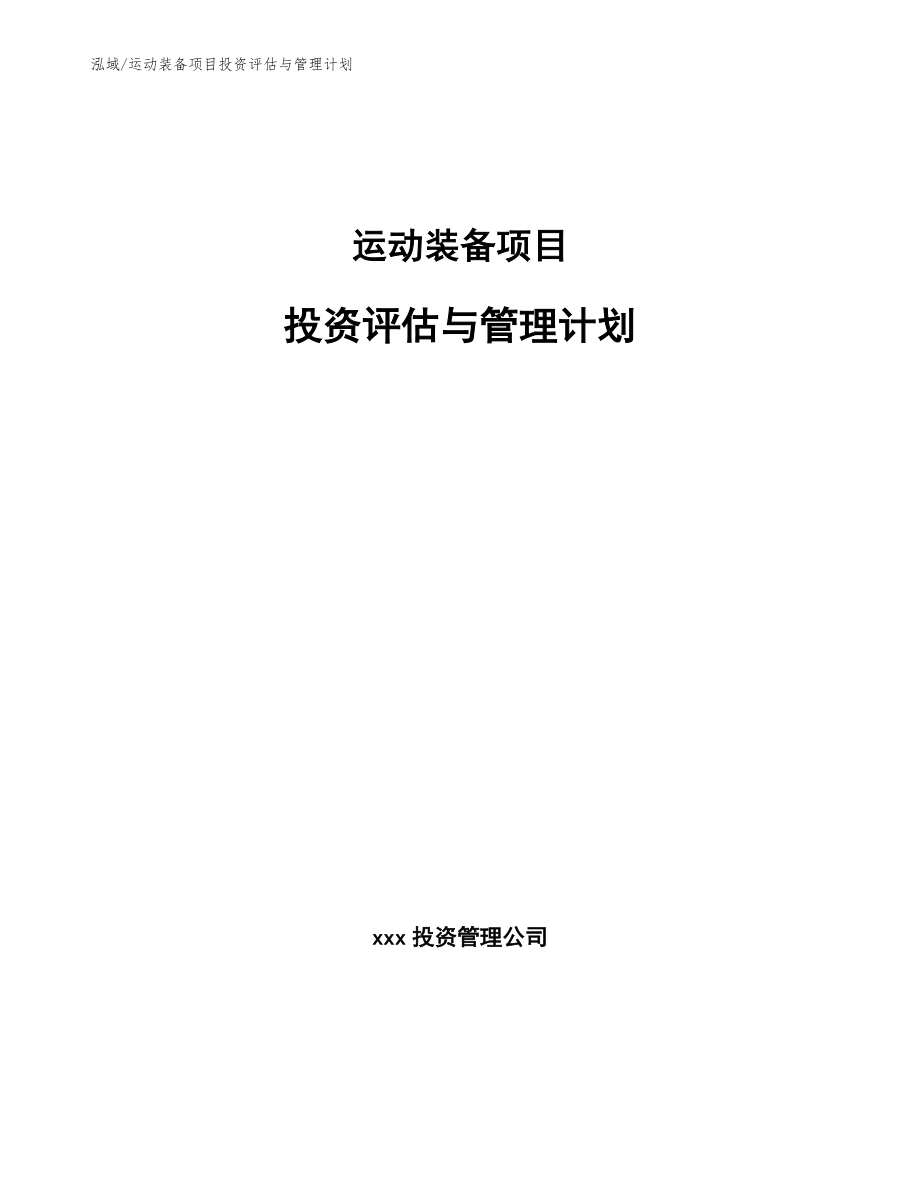 泓域/运动装备项目投资评估与管理计划

运动装备项目

投资评估与管理计划

xxx 投资管理公司